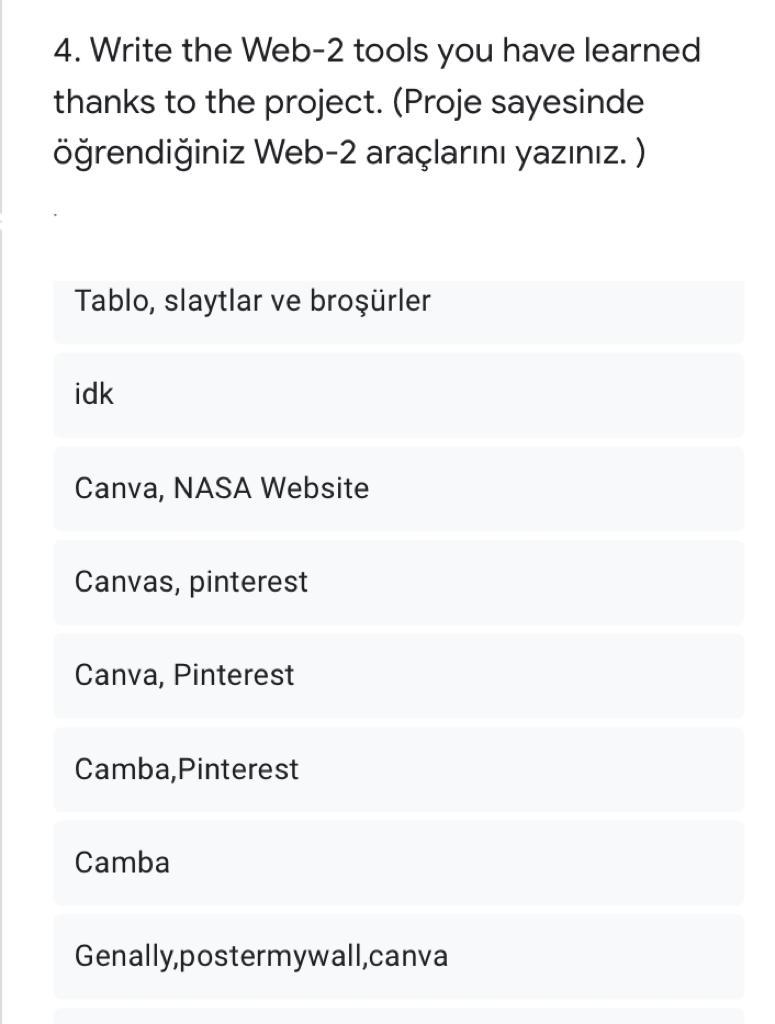 4. Write the Web-2 tools you have learned thanks to the project. (Proje sayesinde öğrendiğiniz Web-2 araçlarını yazınız. )

Tablo, slaytlar ve broşürler

idk

Canva, NASA Website

Canvas, pinterest

Canva, Pinterest

Camba,Pinterest

Camba

Genally,postermywall,canva